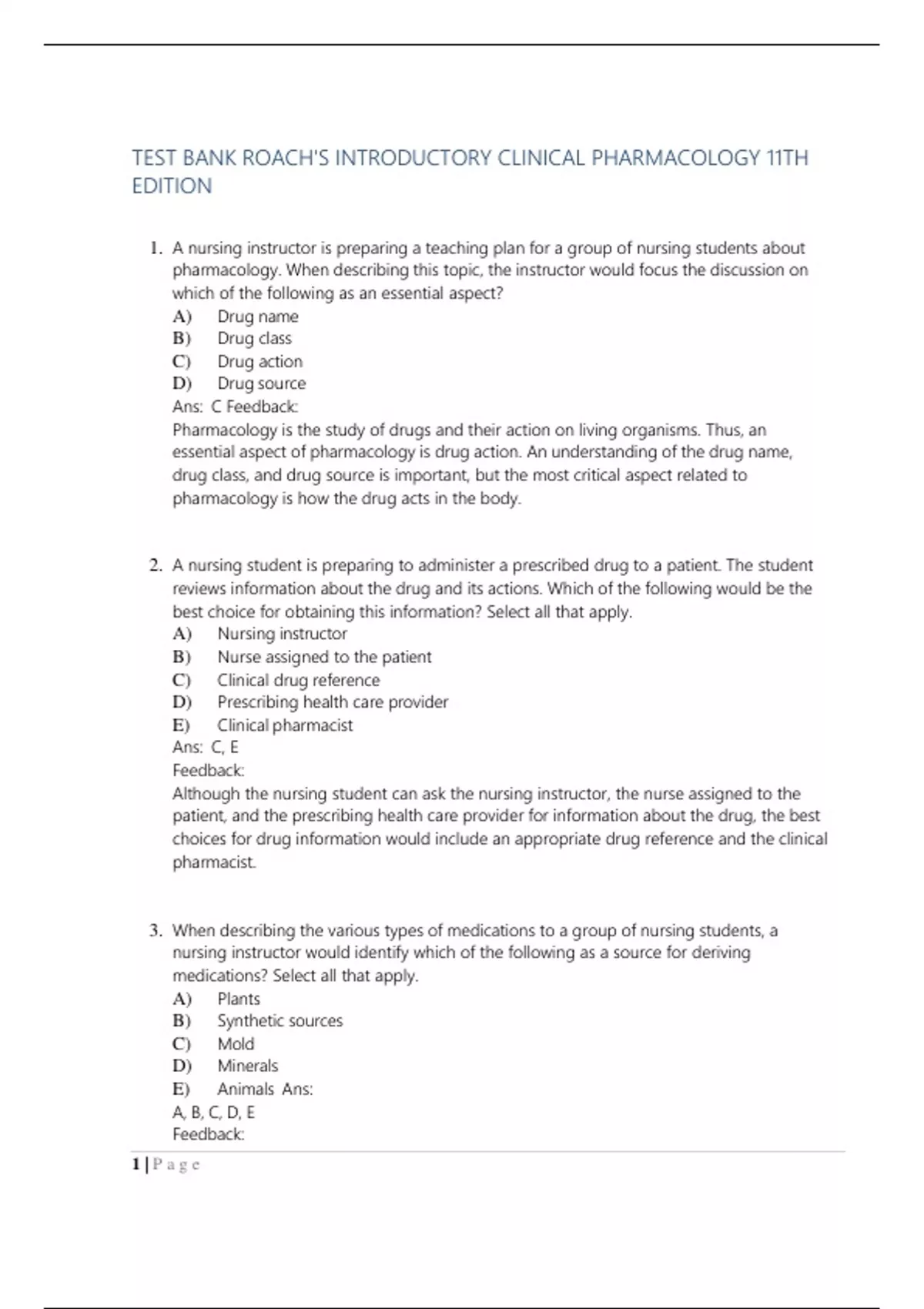 TEST BANK ROACH'S INTRODUCTORY CLINICAL PHARMACOLOGY 11TH EDITION

1. A nursing instructor is preparing a teaching plan for a group of nursing students about pharmacology. When describing this topic, the instructor would focus the discussion on which of the following as an essential aspect?
A) Drug name
B) Drug class
C) Drug action
D) Drug source
Ans: C Feedback:
Pharmacology is the study of drugs and their action on living organisms. Thus, an essential aspect of pharmacology is drug action. An understanding of the drug name, drug class, and drug source is important, but the most critical aspect related to pharmacology is how the drug acts in the body.

2. A nursing student is preparing to administer a prescribed drug to a patient. The student reviews information about the drug and its actions. Which of the following would be the best choice for obtaining this information? Select all that apply.
A) Nursing instructor
B) Nurse assigned to the patient
C) Clinical drug reference
D) Prescribing health care provider
E) Clinical pharmacist
Ans: C, E
Feedback:
Although the nursing student can ask the nursing instructor, the nurse assigned to the patient, and the prescribing health care provider for information about the drug, the best choices for drug information would include an appropriate drug reference and the clinical pharmacist.

3. When describing the various types of medications to a group of nursing students, a nursing instructor would identify which of the following as a source for deriving medications? Select all that apply.
A) Plants
B) Synthetic sources
C) Mold
D) Minerals
E) Animals Ans:
A, B, C, D, E
Feedback:

1 | P a g e